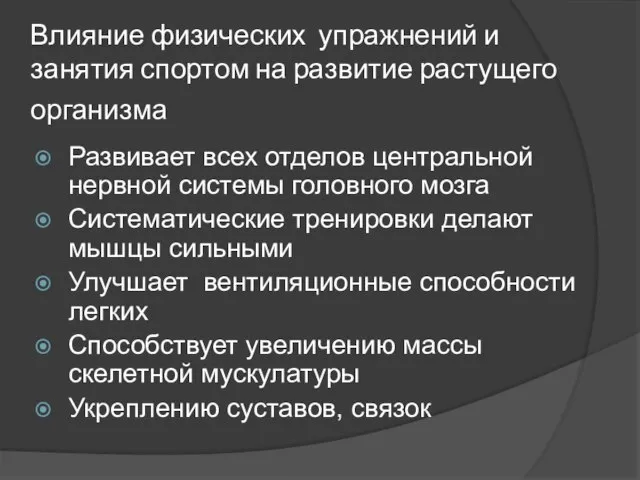 Влияние физических упражнений и занятия спортом на развитие растущего организма

Развивает всех отделов центральной нервной системы головного мозга
Систематические тренировки делают мышцы сильными
Улучшает вентиляционные способности легких
Способствует увеличению массы скелетной мускулатуры
Укреплению суставов, связок